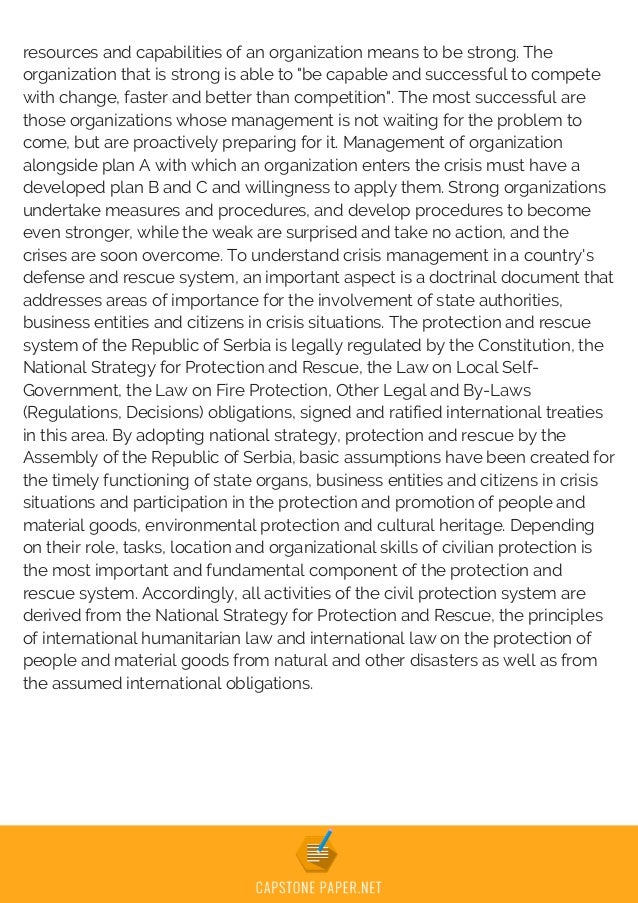 resources and capabilities of an organization means to be strong. The organization that is strong is able to "be capable and successful to compete with change, faster and better than competition". The most successful are those organizations whose management is not waiting for the problem to come, but are proactively preparing for it. Management of organization alongside plan A with which an organization enters the crisis must have a developed plan B and C and willingness to apply them. Strong organizations undertake measures and procedures, and develop procedures to become even stronger, while the weak are surprised and take no action, and the crises are soon overcome. To understand crisis management in a country's defense and rescue system, an important aspect is a doctrinal document that addresses areas of importance for the involvement of state authorities, business entities and citizens in crisis situations. The protection and rescue system of the Republic of Serbia is legally regulated by the Constitution, the National Strategy for Protection and Rescue, the Law on Local Self-Government, the Law on Fire Protection, Other Legal and By-Laws (Regulations, Decisions) obligations, signed and ratified international treaties in this area. By adopting national strategy, protection and rescue by the Assembly of the Republic of Serbia, basic assumptions have been created for the timely functioning of state organs, business entities and citizens in crisis situations and participation in the protection and promotion of people and material goods, environmental protection and cultural heritage. Depending on their role, tasks, location and organizational skills of civilian protection is the most important and fundamental component of the protection and rescue system. Accordingly, all activities of the civil protection system are derived from the National Strategy for Protection and Rescue, the principles of international humanitarian law and international law on the protection of people and material goods from natural and other disasters as well as from the assumed international obligations.

CAPSTONE PAPER.NET